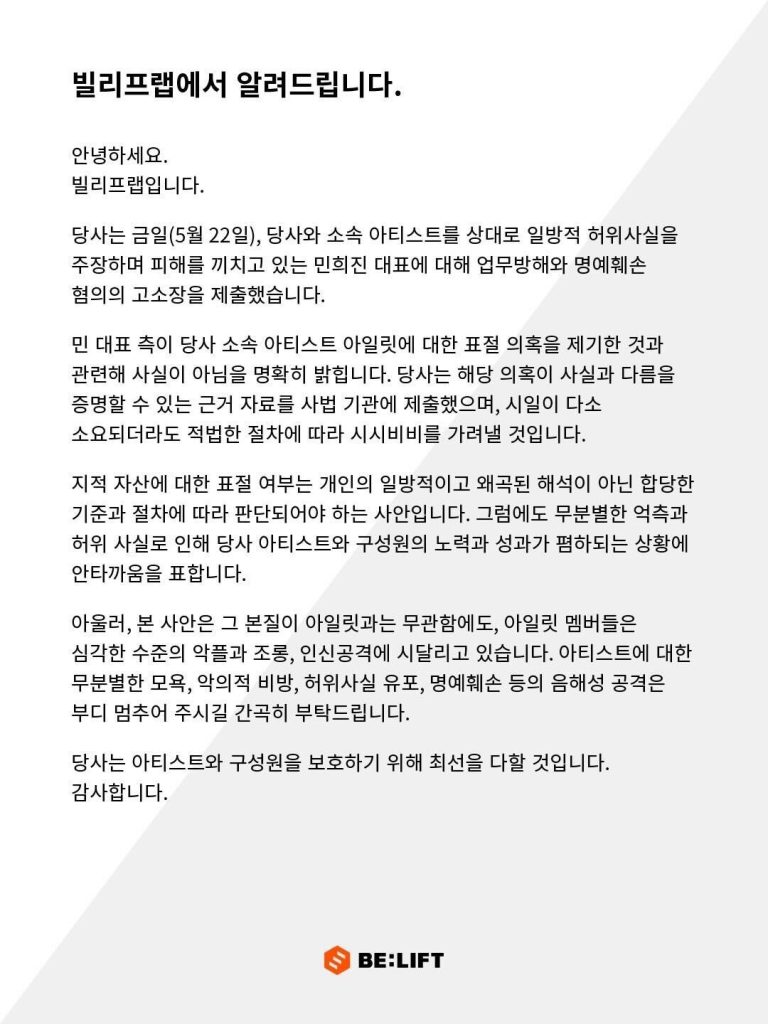 빌리프랩에서 알려드립니다.

안녕하세요.
빌리프랩입니다.

당사는 금일(5월 22일), 당사와 소속 아티스트를 상대로 일방적 허위사실을 주장하며 피해를 끼치고 있는 민희진 대표에 대해 업무방해와 명예훼손 혐의의 고소장을 제출했습니다.

민 대표 측이 당사 소속 아티스트 아일릿에 대한 표절 의혹을 제기한 것과 관련해 사실이 아님을 명확히 밝힙니다. 당사는 해당 의혹이 사실과 다름을 증명할 수 있는 근거 자료를 사법 기관에 제출했으며, 시일이 다소 소요되더라도 적법한 절차에 따라 시시비비를 가려낼 것입니다.

지적 자산에 대한 표절 여부는 개인의 일방적이고 왜곡된 해석이 아닌 합당한 기준과 절차에 따라 판단되어야 하는 사안입니다. 그럼에도 무분별한 억측과 허위 사실로 인해 당사 아티스트와 구성원의 노력과 성과가 폄하되는 상황에 안타까움을 표합니다.

아울러, 본 사안은 그 본질이 아일릿과는 무관함에도, 아일릿 멤버들은 심각한 수준의 악플과 조롱, 인신공격에 시달리고 있습니다. 아티스트에 대한 무분별한 모욕, 악의적 비방, 허위사실 유포, 명예훼손 등의 음해성 공격은 부디 멈추어 주시길 간곡히 부탁드립니다.

당사는 아티스트와 구성원을 보호하기 위해 최선을 다할 것입니다.
감사합니다.

BE:LIFT